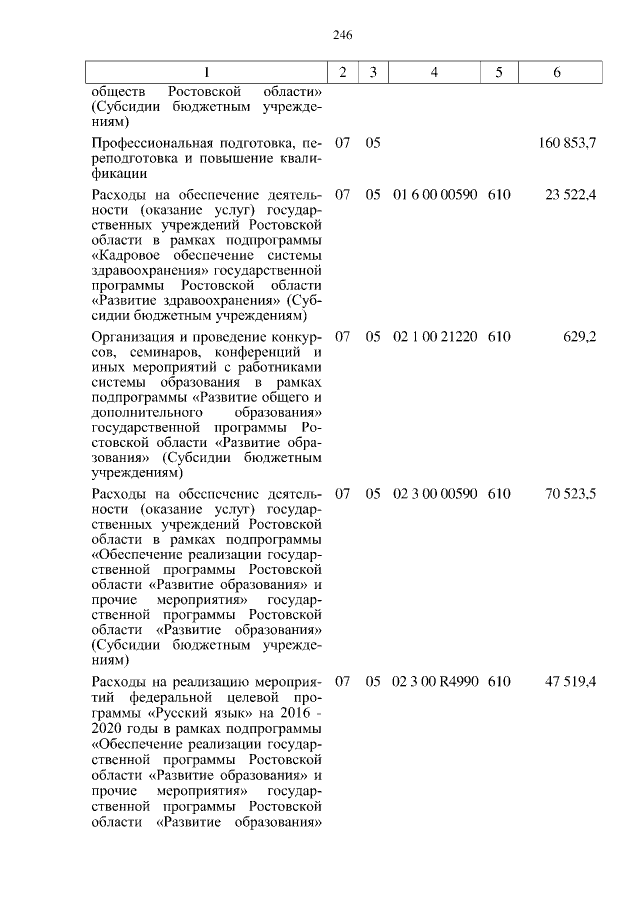 246

| 1 | 2 | 3 | 4 | 5 | 6 |
|---|---|---|---|---|---|
| обществ Ростовской области» (Субсидии бюджетным учреждениям) | | | | | |
| Профессиональная подготовка, переподготовка и повышение квалификации | 07 | 05 | | | 160 853,7 |
| Расходы на обеспечение деятельности (оказание услуг) государственных учреждений Ростовской области в рамках подпрограммы «Кадровое обеспечение системы здравоохранения» государственной программы Ростовской области «Развитие здравоохранения» (Субсидии бюджетным учреждениям) | 07 | 05 | 01 6 00 00590 | 610 | 23 522,4 |
| Организация и проведение конкурсов, семинаров, конференций и иных мероприятий с работниками системы образования в рамках подпрограммы «Развитие общего и дополнительного образования» государственной программы Ростовской области «Развитие образования» (Субсидии бюджетным учреждениям) | 07 | 05 | 02 1 00 21220 | 610 | 629,2 |
| Расходы на обеспечение деятельности (оказание услуг) государственных учреждений Ростовской области в рамках подпрограммы «Обеспечение реализации государственной программы Ростовской области «Развитие образования» и прочие мероприятия» государственной программы Ростовской области «Развитие образования» (Субсидии бюджетным учреждениям) | 07 | 05 | 02 3 00 00590 | 610 | 70 523,5 |
| Расходы на реализацию мероприятий федеральной целевой программы «Русский язык» на 2016 - 2020 годы в рамках подпрограммы «Обеспечение реализации государственной программы Ростовской области «Развитие образования» и прочие мероприятия» государственной программы Ростовской области «Развитие образования» | 07 | 05 | 02 3 00 R4990 | 610 | 47 519,4 |